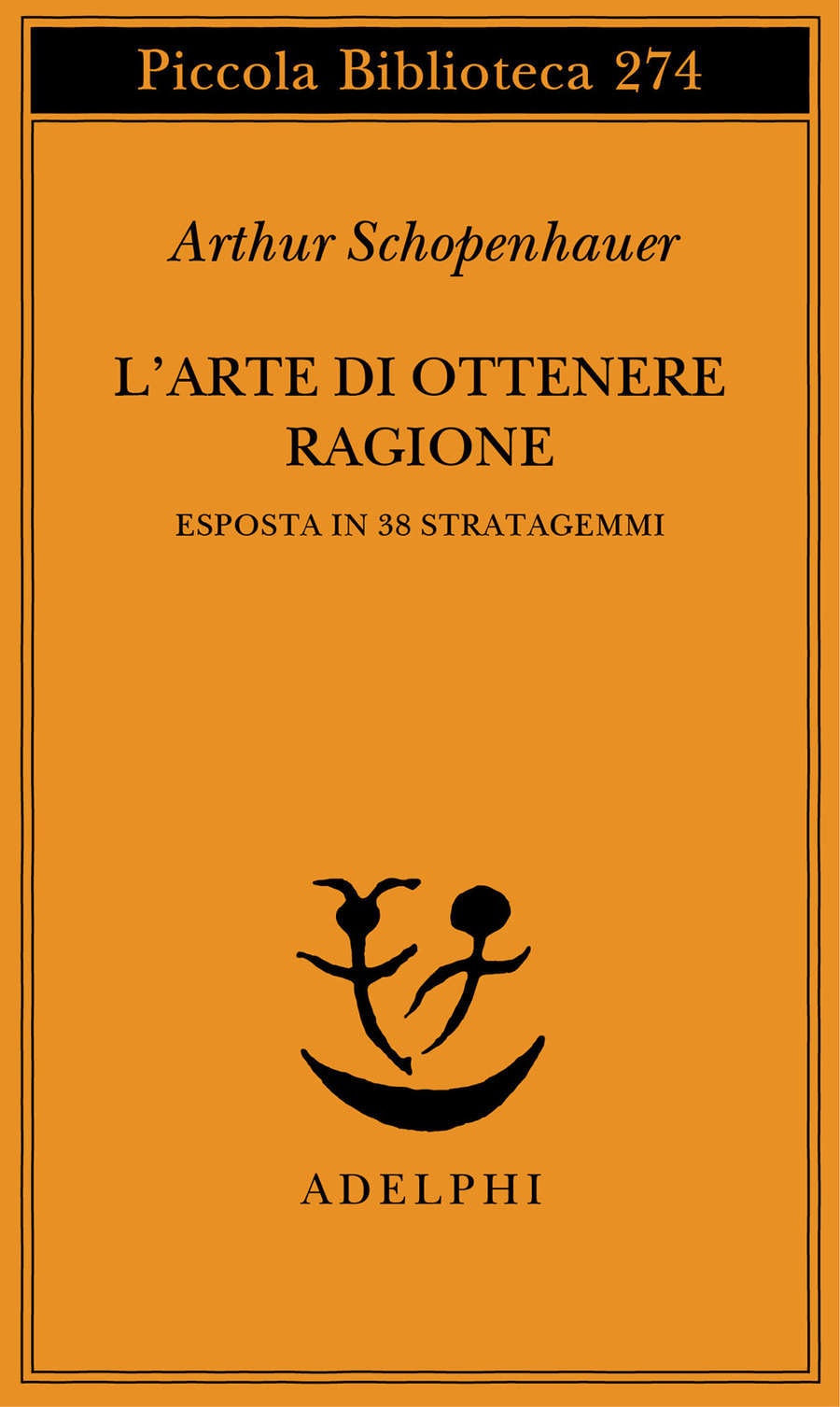 Piccola Biblioteca 274

Arthur Schopenhauer

L'ARTE DI OTTENERE RAGIONE

ESPOSTA IN 38 STRATAGEMMI

ADELPHI